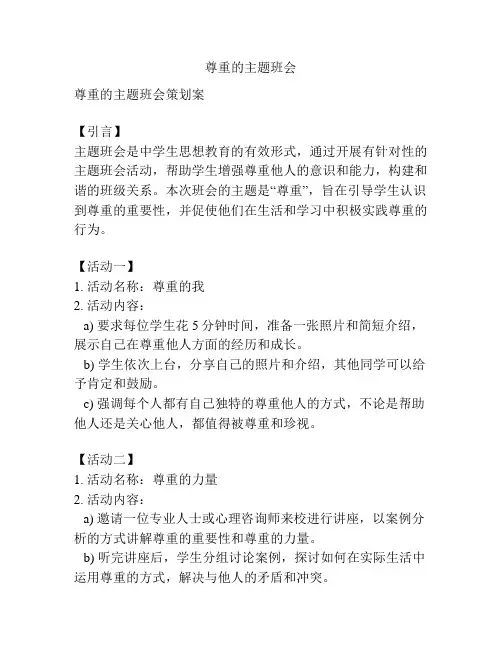 尊重的主题班会

尊重的主题班会策划案

【引言】
主题班会是中学生思想教育的有效形式，通过开展有针对性的主题班会活动，帮助学生增强尊重他人的意识和能力，构建和谐的班级关系。本次班会的主题是“尊重”，旨在引导学生认识到尊重的重要性，并促使他们在生活和学习中积极实践尊重的行为。

【活动一】
1. 活动名称：尊重的我
2. 活动内容：
a) 要求每位学生花 5 分钟时间，准备一张照片和简短介绍，展示自己在尊重他人方面的经历和成长。
b) 学生依次上台，分享自己的照片和介绍，其他同学可以给予肯定和鼓励。
c) 强调每个人都有自己独特的尊重他人的方式，不论是帮助他人还是关心他人，都值得被尊重和珍视。

【活动二】
1. 活动名称：尊重的力量
2. 活动内容：
a) 邀请一位专业人士或心理咨询师来校进行讲座，以案例分析的方式讲解尊重的重要性和尊重的力量。
b) 听完讲座后，学生分组讨论案例，探讨如何在实际生活中运用尊重的方式，解决与他人的矛盾和冲突。